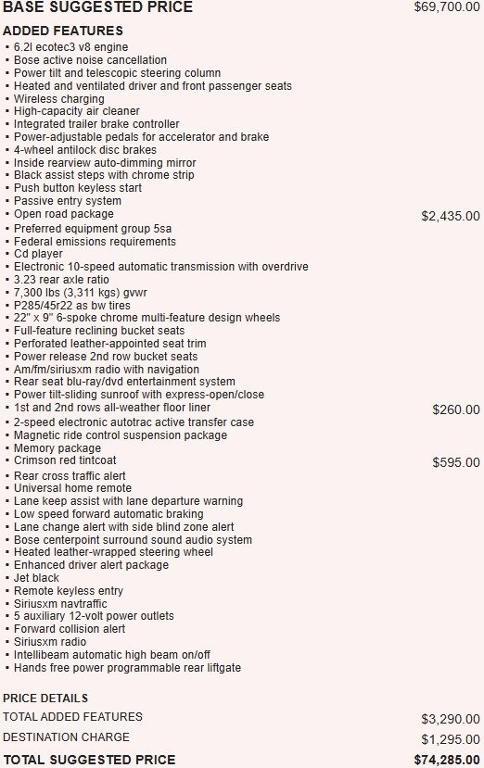 BASE SUGGESTED PRICE $69,700.00

ADDED FEATURES
• 6.2l ecotec3 v8 engine
• Bose active noise cancellation
• Power tilt and telescopic steering column
• Heated and ventilated driver and front passenger seats
• Wireless charging
• High-capacity air cleaner
• Integrated trailer brake controller
• Power-adjustable pedals for accelerator and brake
• 4-wheel antilock disc brakes
• Inside rearview auto-dimming mirror
• Black assist steps with chrome strip
• Push button keyless start
• Passive entry system
• Open road package $2,435.00
• Preferred equipment group 5sa
• Federal emissions requirements
• Cd player
• Electronic 10-speed automatic transmission with overdrive
• 3.23 rear axle ratio
• 7,300 lbs (3,311 kgs) gvwr
• P285/45r22 as bw tires
• 22" x 9" 6-spoke chrome multi-feature design wheels
• Full-feature reclining bucket seats
• Perforated leather-appointed seat trim
• Power release 2nd row bucket seats
• Am/fm/siriusxm radio with navigation
• Rear seat blu-ray/dvd entertainment system
• Power tilt-sliding sunroof with express-open/close
• 1st and 2nd rows all-weather floor liner $260.00
• 2-speed electronic autotrac active transfer case
• Magnetic ride control suspension package
• Memory package
• Crimson red tintcoat $595.00
• Rear cross traffic alert
• Universal home remote
• Lane keep assist with lane departure warning
• Low speed forward automatic braking
• Lane change alert with side blind zone alert
• Bose centerpoint surround sound audio system
• Heated leather-wrapped steering wheel
• Enhanced driver alert package
• Jet black
• Remote keyless entry
• Siriusxm navtraffic
• 5 auxiliary 12-volt power outlets
• Forward collision alert
• Siriusxm radio
• Intellibeam automatic high beam on/off
• Hands free power programmable rear liftgate

PRICE DETAILS
TOTAL ADDED FEATURES $3,290.00
DESTINATION CHARGE $1,295.00
TOTAL SUGGESTED PRICE $74,285.00